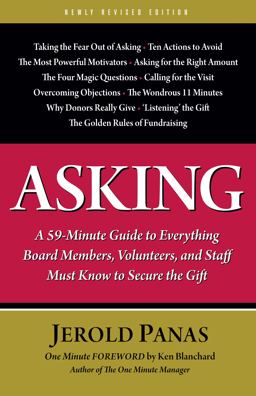 NEWLY REVISED EDITION

Taking the Fear Out of Asking • Ten Actions to Avoid
The Most Powerful Motivators • Asking for the Right Amount
The Four Magic Questions • Calling for the Visit
Overcoming Objections • The Wondrous 11 Minutes
Why Donors Really Give • 'Listening' the Gift
The Golden Rules of Fundraising

ASKING

A 59-Minute Guide to Everything Board Members, Volunteers, and Staff Must Know to Secure the Gift

JEROLD PANAS

One Minute FOREWORD by Ken Blanchard
Author of The One Minute Manager